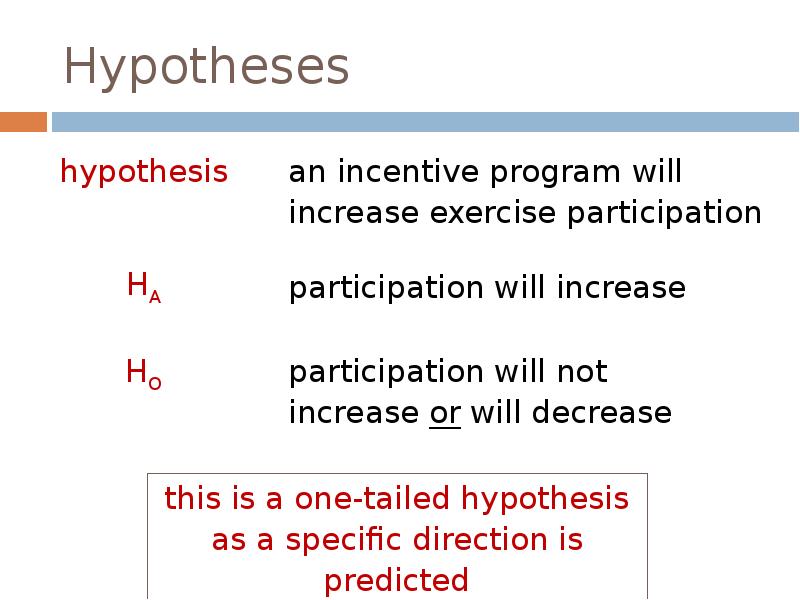 Hypotheses

hypothesis an incentive program will increase exercise participation

$H_A$ participation will increase

$H_O$ participation will not increase or will decrease

this is a one-tailed hypothesis as a specific direction is predicted